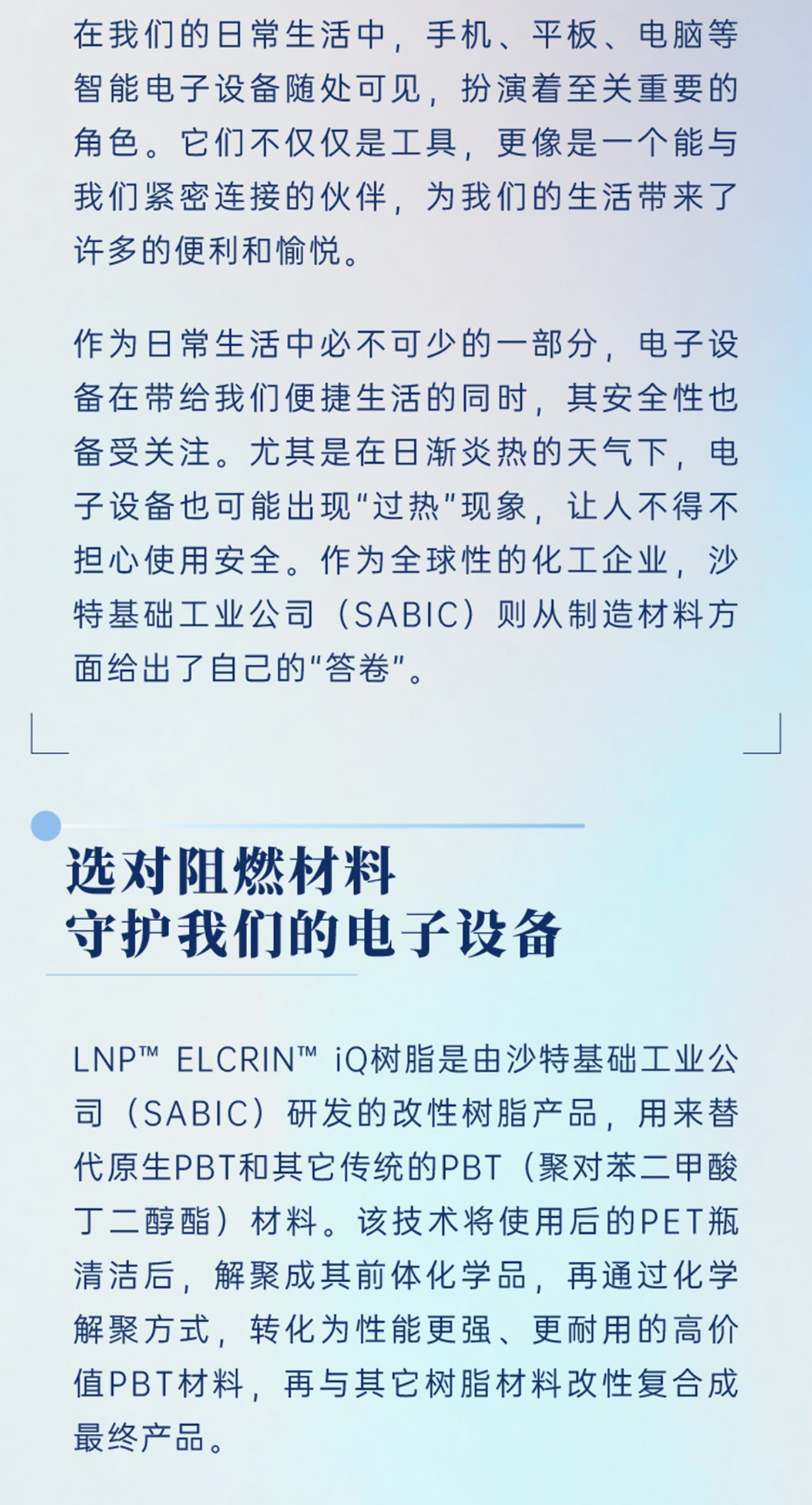 在我们的日常生活中，手机、平板、电脑等智能电子设备随处可见，扮演着至关重要的角色。它们不仅仅是工具，更像是一个能与我们紧密连接的伙伴，为我们的生活带来了许多的便利和愉悦。

作为日常生活中必不可少的一部分，电子设备在带给我们便捷生活的同时，其安全性也备受关注。尤其是在日渐炎热的天气下，电子设备也可能出现“过热”现象，让人不得不担心使用安全。作为全球性的化工企业，沙特基础工业公司（SABIC）则从制造材料方面给出了自己的“答卷”。

选对阻燃材料
守护我们的电子设备

LNP™ ELCRIN™ iQ树脂是由沙特基础工业公司（SABIC）研发的改性树脂产品，用来替代原生PBT和其它传统的PBT（聚对苯二甲酸丁二醇酯）材料。该技术将使用后的PET瓶清洁后，解聚成其前体化学品，再通过化学解聚方式，转化为性能更强、更耐用的高价值PBT材料，再与其它树脂材料改性复合成最终产品。